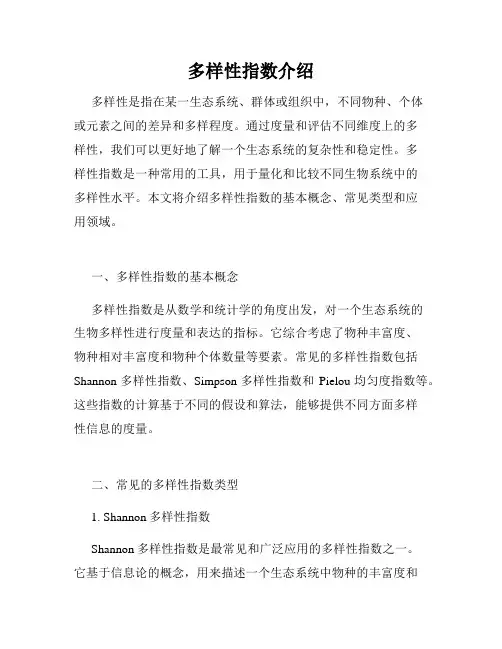 多样性指数介绍

多样性是指在某一生态系统、群体或组织中，不同物种、个体或元素之间的差异和多样程度。通过度量和评估不同维度上的多样性，我们可以更好地了解一个生态系统的复杂性和稳定性。多样性指数是一种常用的工具，用于量化和比较不同生物系统中的多样性水平。本文将介绍多样性指数的基本概念、常见类型和应用领域。

一、多样性指数的基本概念

多样性指数是从数学和统计学的角度出发，对一个生态系统的生物多样性进行度量和表达的指标。它综合考虑了物种丰富度、物种相对丰富度和物种个体数量等要素。常见的多样性指数包括 Shannon 多样性指数、Simpson 多样性指数和 Pielou 均匀度指数等。这些指数的计算基于不同的假设和算法，能够提供不同方面多样性信息的度量。

二、常见的多样性指数类型

1. Shannon 多样性指数

Shannon 多样性指数是最常见和广泛应用的多样性指数之一。它基于信息论的概念，用来描述一个生态系统中物种的丰富度和